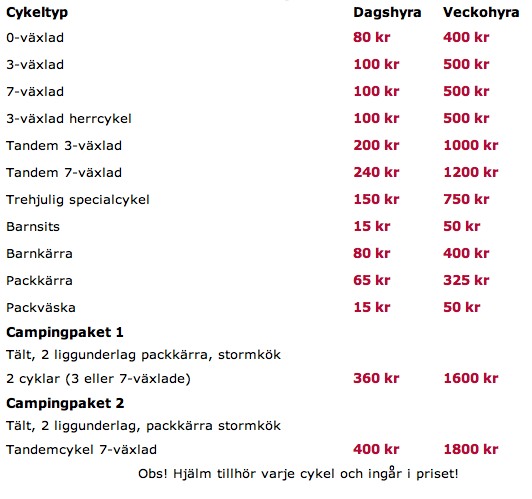 | Cykeltyp | Dagshyra | Veckohyra |
|---|---|---|
| 0-växlad | 80 kr | 400 kr |
| 3-växlad | 100 kr | 500 kr |
| 7-växlad | 100 kr | 500 kr |
| 3-växlad herrcykel | 100 kr | 500 kr |
| Tandem 3-växlad | 200 kr | 1000 kr |
| Tandem 7-växlad | 240 kr | 1200 kr |
| Trehjulig specialcykel | 150 kr | 750 kr |
| Barnsits | 15 kr | 50 kr |
| Barnkärra | 80 kr | 400 kr |
| Packkärra | 65 kr | 325 kr |
| Packväska | 15 kr | 50 kr |
| Campingpaket 1 | | |
| Tält, 2 liggunderlag packkärra, stormkök | | |
| 2 cyklar (3 eller 7-växlade) | 360 kr | 1600 kr |
| Campingpaket 2 | | |
| Tält, 2 liggunderlag, packkärra stormkök | | |
| Tandemcykel 7-växlad | 400 kr | 1800 kr |

Obs! Hjälm tillhör varje cykel och ingår i priset!